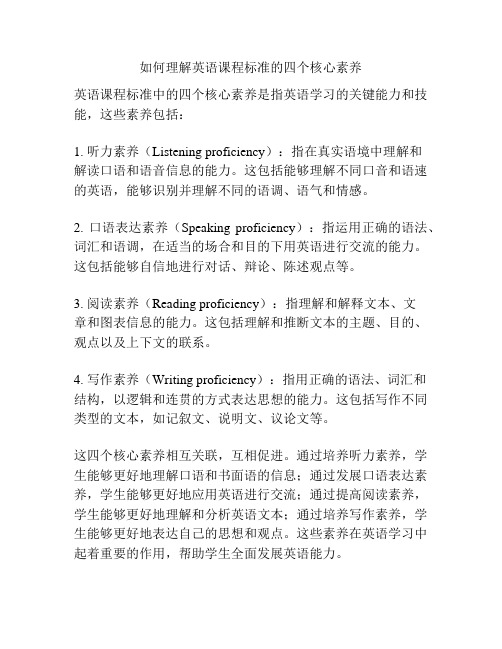 如何理解英语课程标准的四个核心素养

英语课程标准中的四个核心素养是指英语学习的关键能力和技能，这些素养包括：

1. 听力素养（Listening proficiency）：指在真实语境中理解和解读口语和语音信息的能力。这包括能够理解不同口音和语速的英语，能够识别并理解不同的语调、语气和情感。

2. 口语表达素养（Speaking proficiency）：指运用正确的语法、词汇和语调，在适当的场合和目的下用英语进行交流的能力。这包括能够自信地进行对话、辩论、陈述观点等。

3. 阅读素养（Reading proficiency）：指理解和解释文本、文章和图表信息的能力。这包括理解和推断文本的主题、目的、观点以及上下文的联系。

4. 写作素养（Writing proficiency）：指用正确的语法、词汇和结构，以逻辑和连贯的方式表达思想的能力。这包括写作不同类型的文本，如记叙文、说明文、议论文等。

这四个核心素养相互关联，互相促进。通过培养听力素养，学生能够更好地理解口语和书面语的信息；通过发展口语表达素养，学生能够更好地应用英语进行交流；通过提高阅读素养，学生能够更好地理解和分析英语文本；通过培养写作素养，学生能够更好地表达自己的思想和观点。这些素养在英语学习中起着重要的作用，帮助学生全面发展英语能力。